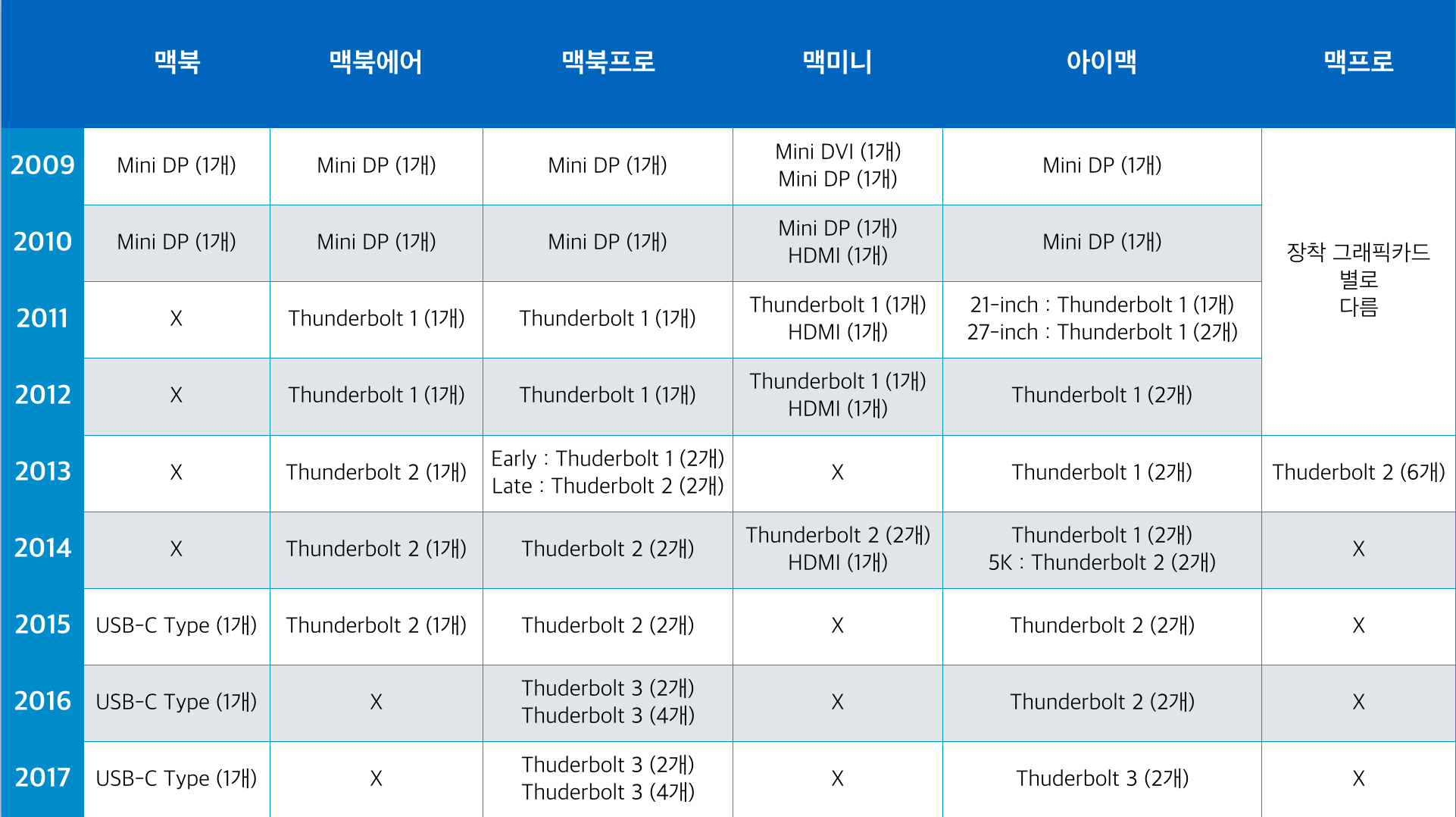 | | 맥북 | 맥북에어 | 맥북프로 | 맥미니 | 아이맥 | 맥프로 |
|---|---|---|---|---|---|---|
| 2009 | Mini DP (1개) | Mini DP (1개) | Mini DP (1개) | Mini DVI (1개) Mini DP (1개) | Mini DP (1개) | 장착 그래픽카드 별로 다름 |
| 2010 | Mini DP (1개) | Mini DP (1개) | Mini DP (1개) | Mini DP (1개) HDMI (1개) | Mini DP (1개) | |
| 2011 | X | Thunderbolt 1 (1개) | Thunderbolt 1 (1개) | Thunderbolt 1 (1개) HDMI (1개) | 21-inch : Thunderbolt 1 (1개) 27-inch : Thunderbolt 1 (2개) | |
| 2012 | X | Thunderbolt 1 (1개) | Thunderbolt 1 (1개) | Thunderbolt 1 (1개) HDMI (1개) | Thunderbolt 1 (2개) | |
| 2013 | X | Thunderbolt 2 (1개) | Early : Thuderbolt 1 (2개) Late : Thuderbolt 2 (2개) | X | Thunderbolt 1 (2개) | Thuderbolt 2 (6개) |
| 2014 | X | Thunderbolt 2 (1개) | Thuderbolt 2 (2개) | Thunderbolt 2 (2개) HDMI (1개) | Thunderbolt 1 (2개) 5K : Thunderbolt 2 (2개) | X |
| 2015 | USB-C Type (1개) | Thunderbolt 2 (1개) | Thuderbolt 2 (2개) | X | Thunderbolt 2 (2개) | X |
| 2016 | USB-C Type (1개) | X | Thuderbolt 3 (2개) Thuderbolt 3 (4개) | X | Thunderbolt 2 (2개) | X |
| 2017 | USB-C Type (1개) | X | Thuderbolt 3 (2개) Thuderbolt 3 (4개) | X | Thuderbolt 3 (2개) | X |